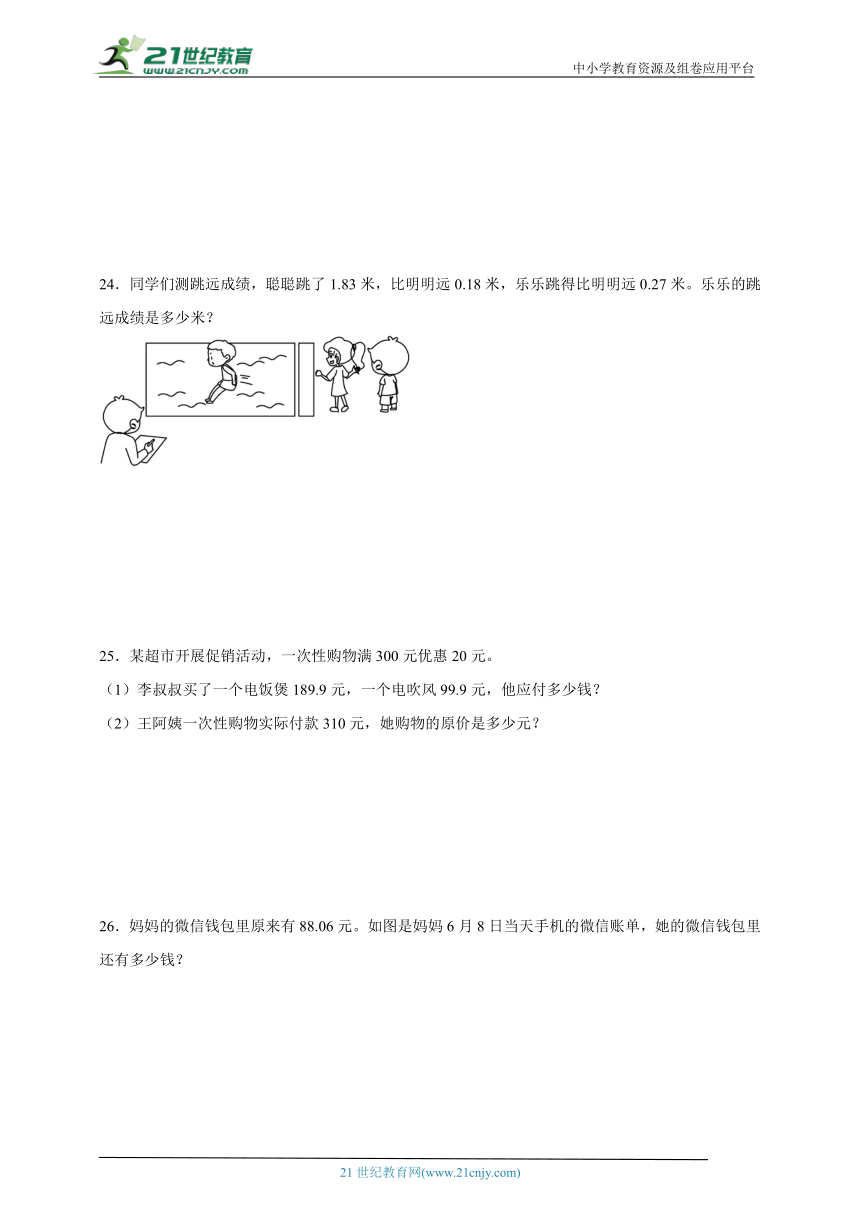 21世纪教育
www.21cnjy.com

中小学教育资源及组卷应用平台

24．同学们测跳远成绩，聪聪跳了 1.83 米，比明明远 0.18 米，乐乐跳得比明明远 0.27 米。乐乐的跳远成绩是多少米？

25．某超市开展促销活动，一次性购物满 300 元优惠 20 元。

（1）李叔叔买了一个电饭煲 189.9 元，一个电吹风 99.9 元，他应付多少钱？

（2）王阿姨一次性购物实际付款 310 元，她购物的原价是多少元？

26．妈妈的微信钱包里原来有 88.06 元。如图是妈妈 6 月 8 日当天手机的微信账单，她的微信钱包里还有多少钱？

21 世纪教育网(www.21cnjy.com)